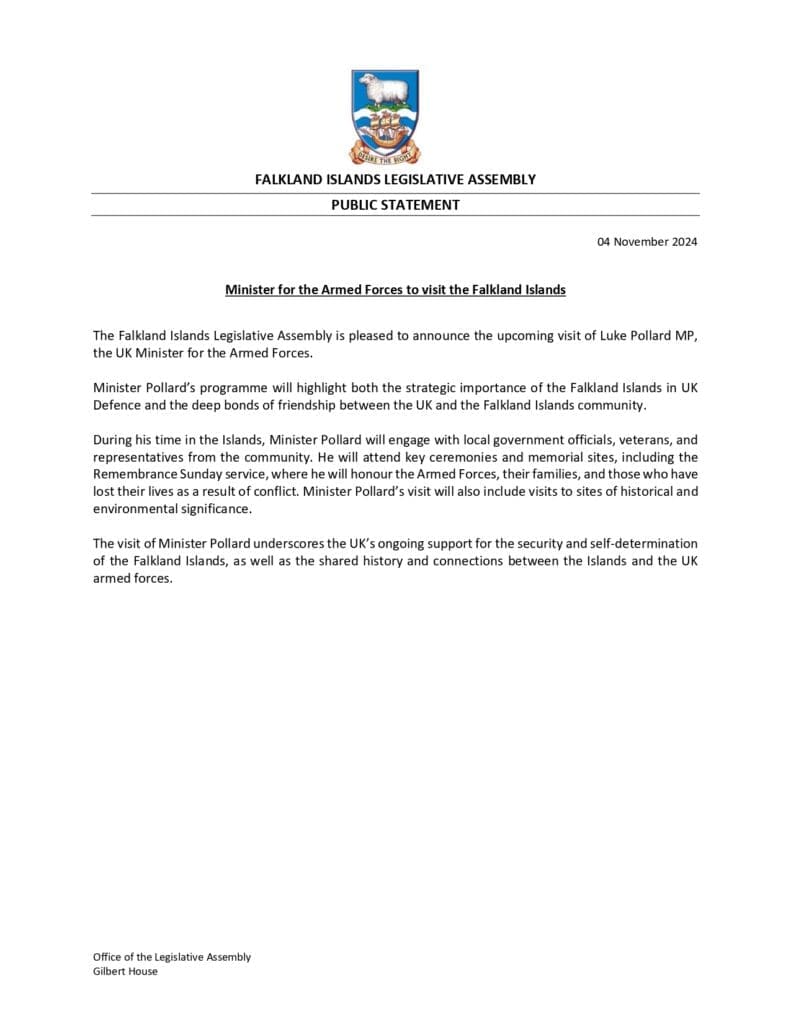 DESIRE THE RIGHT

FALKLAND ISLANDS LEGISLATIVE ASSEMBLY

PUBLIC STATEMENT

04 November 2024

Minister for the Armed Forces to visit the Falkland Islands

The Falkland Islands Legislative Assembly is pleased to announce the upcoming visit of Luke Pollard MP, the UK Minister for the Armed Forces.

Minister Pollard's programme will highlight both the strategic importance of the Falkland Islands in UK Defence and the deep bonds of friendship between the UK and the Falkland Islands community.

During his time in the Islands, Minister Pollard will engage with local government officials, veterans, and representatives from the community. He will attend key ceremonies and memorial sites, including the Remembrance Sunday service, where he will honour the Armed Forces, their families, and those who have lost their lives as a result of conflict. Minister Pollard's visit will also include visits to sites of historical and environmental significance.

The visit of Minister Pollard underscores the UK's ongoing support for the security and self-determination of the Falkland Islands, as well as the shared history and connections between the Islands and the UK armed forces.

Office of the Legislative Assembly
Gilbert House